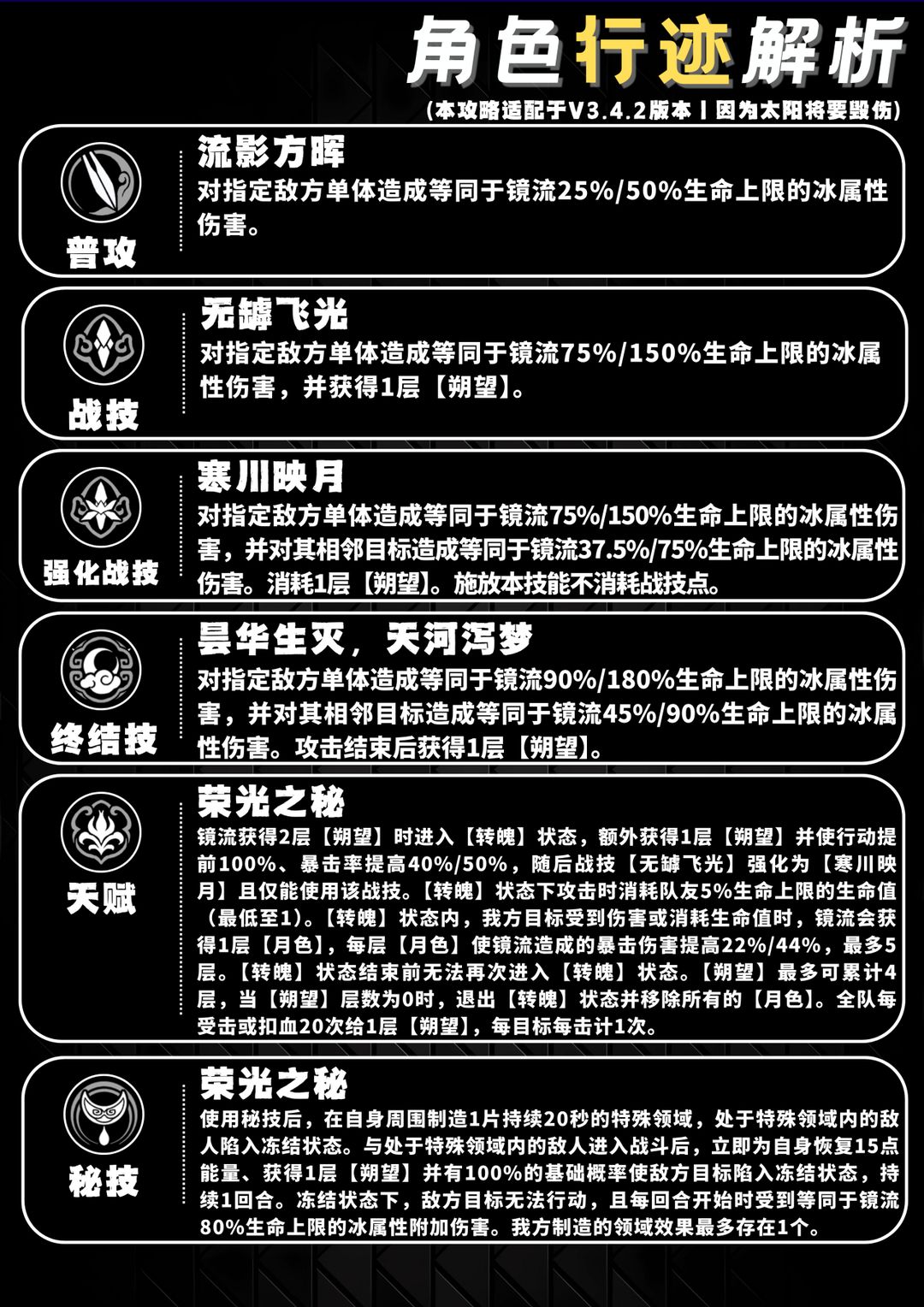 角色行迹解析

（本攻略适配于V3.4.2版本丨因为太阳将要毁伤）

普攻

流影方晖

对指定敌方单体造成等同于镜流25%/50%生命上限的冰属性伤害。

战技

无罅飞光

对指定敌方单体造成等同于镜流75%/150%生命上限的冰属性伤害，并获得1层【朔望】。

强化战技

寒川映月

对指定敌方单体造成等同于镜流75%/150%生命上限的冰属性伤害，并对其相邻目标造成等同于镜流37.5%/75%生命上限的冰属性伤害。消耗1层【朔望】。施放本技能不消耗战技点。

终结技

昙华生灭，天河泻梦

对指定敌方单体造成等同于镜流90%/180%生命上限的冰属性伤害，并对其相邻目标造成等同于镜流45%/90%生命上限的冰属性伤害。攻击结束后获得1层【朔望】。

天赋

荣光之秘

镜流获得2层【朔望】时进入【转魄】状态，额外获得1层【朔望】并使行动提前100%、暴击率提高40%/50%，随后战技【无罅飞光】强化为【寒川映月】且仅能使用该战技。【转魄】状态下攻击时消耗队友5%生命上限的生命值（最低至1）。【转魄】状态内，我方目标受到伤害或消耗生命值时，镜流会获得1层【月色】，每层【月色】使镜流造成的暴击伤害提高22%/44%，最多5层。【转魄】状态结束前无法再次进入【转魄】状态。【朔望】最多可累计4层，当【朔望】层数为0时，退出【转魄】状态并移除所有的【月色】。全队每受击或扣血20次给1层【朔望】，每目标每击计1次。

秘技

荣光之秘

使用秘技后，在自身周围制造1片持续20秒的特殊领域，处于特殊领域内的敌人陷入冻结状态。与处于特殊领域内的敌人进入战斗后，立即为自身恢复15点能量、获得1层【朔望】并有100%的基础概率使敌方目标陷入冻结状态，持续1回合。冻结状态下，敌方目标无法行动，且每回合开始时受到等同于镜流80%生命上限的冰属性附加伤害。我方制造的领域效果最多存在1个。